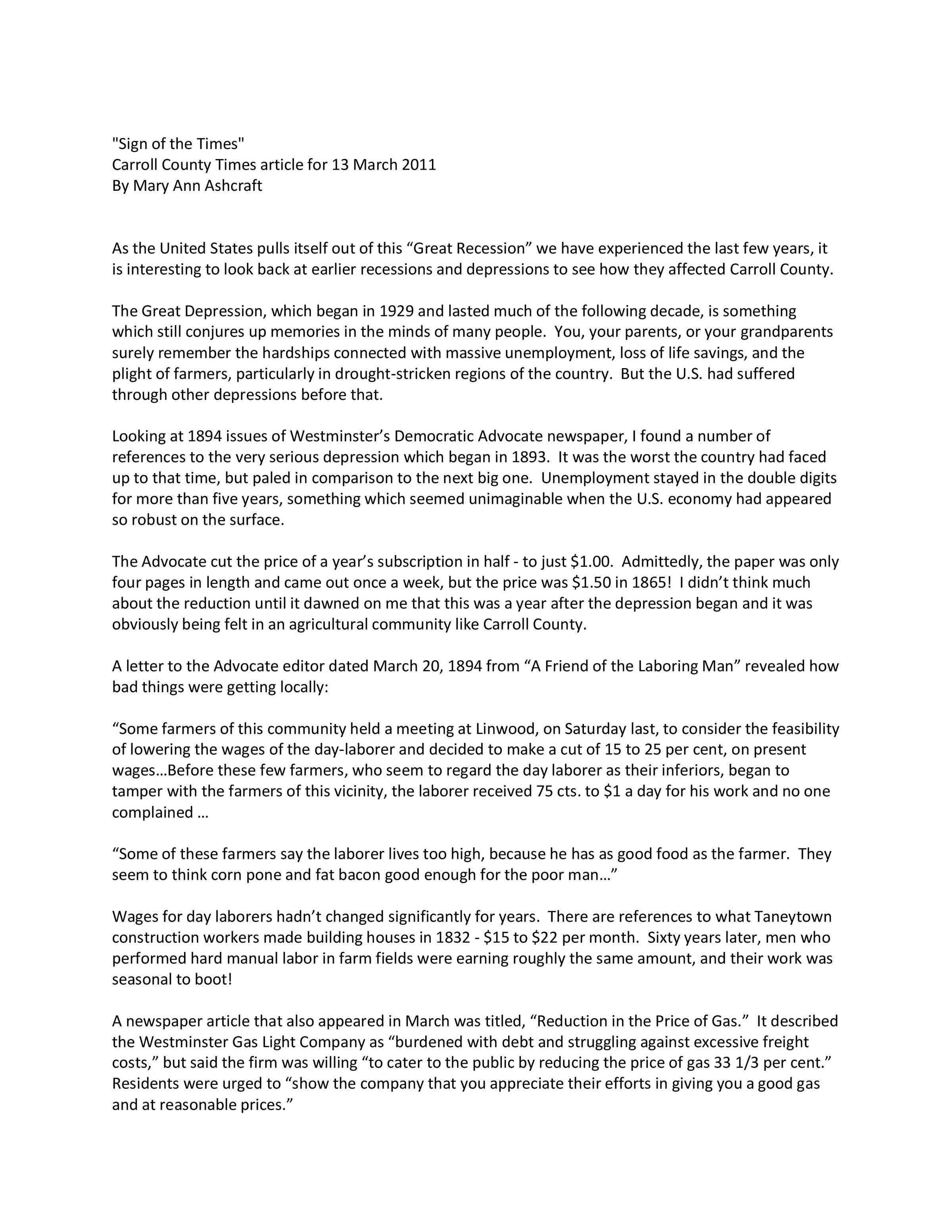 "Sign of the Times"
Carroll County Times article for 13 March 2011
By Mary Ann Ashcraft

As the United States pulls itself out of this “Great Recession” we have experienced the last few years, it is interesting to look back at earlier recessions and depressions to see how they affected Carroll County.

The Great Depression, which began in 1929 and lasted much of the following decade, is something which still conjures up memories in the minds of many people. You, your parents, or your grandparents surely remember the hardships connected with massive unemployment, loss of life savings, and the plight of farmers, particularly in drought-stricken regions of the country. But the U.S. had suffered through other depressions before that.

Looking at 1894 issues of Westminster’s Democratic Advocate newspaper, I found a number of references to the very serious depression which began in 1893. It was the worst the country had faced up to that time, but paled in comparison to the next big one. Unemployment stayed in the double digits for more than five years, something which seemed unimaginable when the U.S. economy had appeared so robust on the surface.

The Advocate cut the price of a year’s subscription in half - to just \$1.00. Admittedly, the paper was only four pages in length and came out once a week, but the price was \$1.50 in 1865! I didn’t think much about the reduction until it dawned on me that this was a year after the depression began and it was obviously being felt in an agricultural community like Carroll County.

A letter to the Advocate editor dated March 20, 1894 from “A Friend of the Laboring Man” revealed how bad things were getting locally:

“Some farmers of this community held a meeting at Linwood, on Saturday last, to consider the feasibility of lowering the wages of the day-laborer and decided to make a cut of 15 to 25 per cent, on present wages…Before these few farmers, who seem to regard the day laborer as their inferiors, began to tamper with the farmers of this vicinity, the laborer received 75 cts. to \$1 a day for his work and no one complained …

“Some of these farmers say the laborer lives too high, because he has as good food as the farmer. They seem to think corn pone and fat bacon good enough for the poor man…”

Wages for day laborers hadn’t changed significantly for years. There are references to what Taneytown construction workers made building houses in 1832 - \$15 to \$22 per month. Sixty years later, men who performed hard manual labor in farm fields were earning roughly the same amount, and their work was seasonal to boot!

A newspaper article that also appeared in March was titled, “Reduction in the Price of Gas.” It described the Westminster Gas Light Company as “burdened with debt and struggling against excessive freight costs,” but said the firm was willing “to cater to the public by reducing the price of gas 33 1/3 per cent.” Residents were urged to “show the company that you appreciate their efforts in giving you a good gas and at reasonable prices.”